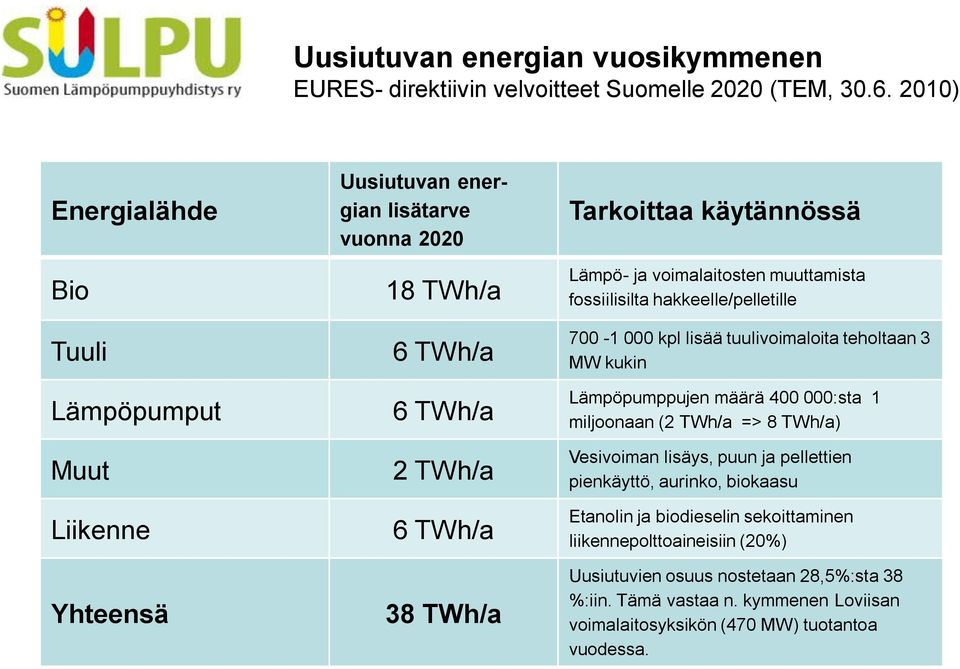 SULPU
Suomen Lämpöpumppuyhdistys ry

Uusiutuvan energian vuosikymmenen
EURES- direktiivin velvoitteet Suomelle 2020 (TEM, 30.6. 2010)

| Energialähde | Uusiutuvan energian lisätarve vuonna 2020 | Tarkoittaa käytännössä |
|---|---|---|
| Bio | 18 TWh/a | Lämpö- ja voimalaitosten muuttamista fossiilisilta hakkeelle/pelletille |
| Tuuli | 6 TWh/a | 700 -1 000 kpl lisää tuulivoimaloita teholtaan 3 MW kukin |
| Lämpöpumput | 6 TWh/a | Lämpöpumppujen määrä 400 000:sta 1 miljoonaan (2 TWh/a => 8 TWh/a) |
| Muut | 2 TWh/a | Vesivoiman lisäys, puun ja pellettien pienkäyttö, aurinko, biokaasu |
| Liikenne | 6 TWh/a | Etanolin ja biodieselin sekoittaminen liikennepolttoaineisiin (20%) |
| Yhteensä | 38 TWh/a | Uusiutuvien osuus nostetaan 28,5%:sta 38 %:iin. Tämä vastaa n. kymmenen Loviisan voimalaitosyksikön (470 MW) tuotantoa vuodessa. |